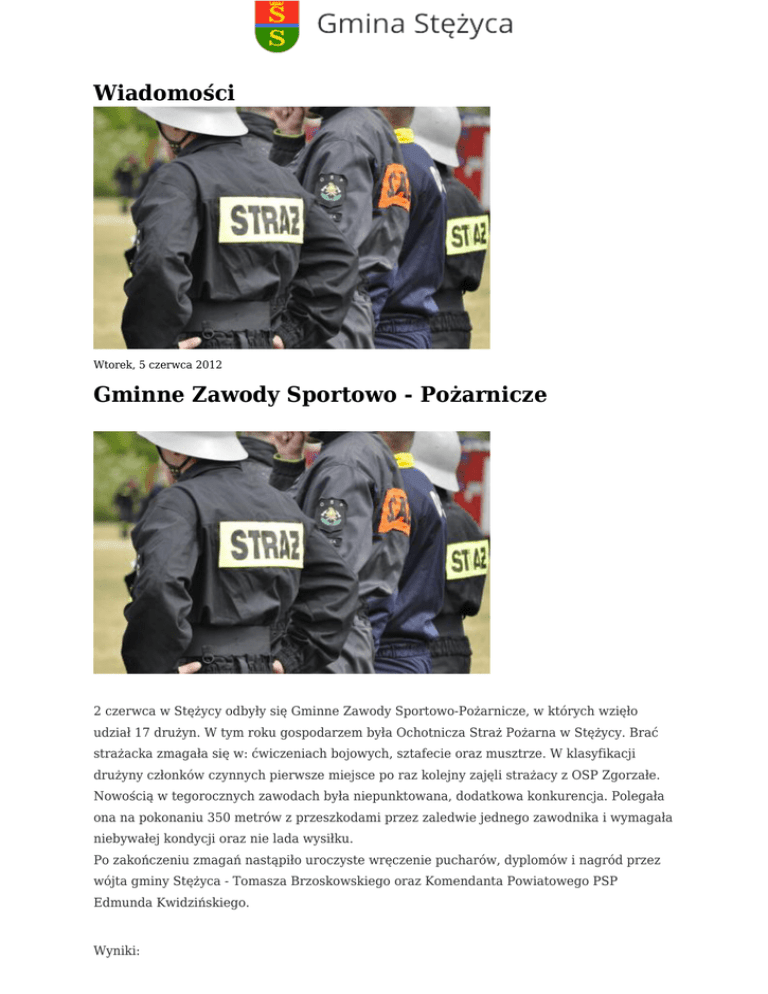 Gmina Stężyca

Wiadomości

STRAŻ

STRAŻ

Wtorek, 5 czerwca 2012

Gminne Zawody Sportowo - Pożarnicze

STRAŻ

STRAŻ

2 czerwca w Stężycy odbyły się Gminne Zawody Sportowo-Pożarnicze, w których wzięło udział 17 drużyn. W tym roku gospodarzem była Ochotnicza Straż Pożarna w Stężycy. Brać strażacka zmagała się w: ćwiczeniach bojowych, sztafecie oraz musztrze. W klasyfikacji drużyny członków czynnych pierwsze miejsce po raz kolejny zajęli strażacy z OSP Zgorzałe. Nowością w tegorocznych zawodach była niepunktowana, dodatkowa konkurencja. Polegała ona na pokonaniu 350 metrów z przeszkodami przez zaledwie jednego zawodnika i wymagała niebywałej kondycji oraz nie lada wysiłku.
Po zakończeniu zmagań nastąpiło uroczyste wręczenie pucharów, dyplomów i nagród przez wójta gminy Stężyca - Tomasza Brzoskowskiego oraz Komendanta Powiatowego PSP Edmunda Kwidzińskiego.

Wyniki: